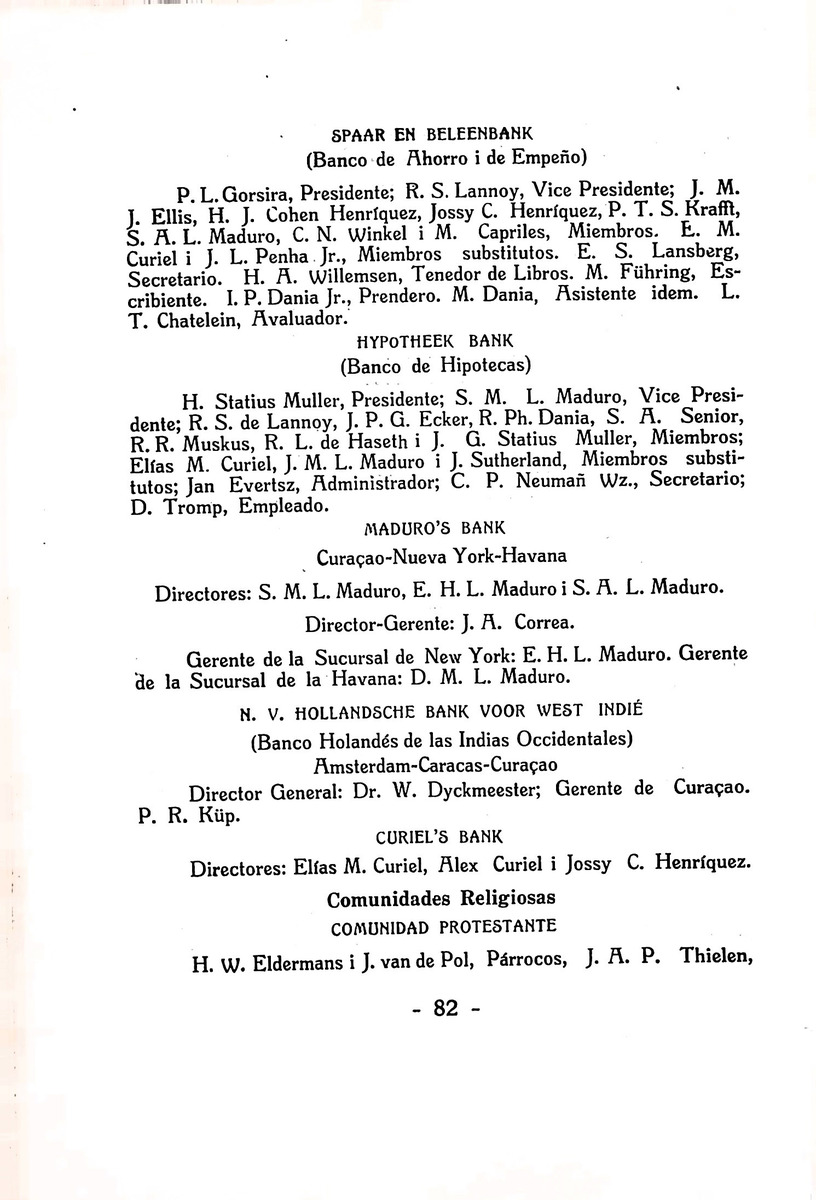 SPAAR EN BELEENBANK
(Banco de Ahorro i de Empeño)

P. L. Gorsira, Presidente; R. S. Lannoy, Vice Presidente; J. M. J. Ellis, H. J. Cohen Henríquez, Jossy C. Henríquez, P. T. S. Krafft, S. A. L. Maduro, C. N. Winkel i M. Capriles, Miembros. E. M. Curiel i J. L. Penha Jr., Miembros substitutos. E. S. Lansberg, Secretario. H. A. Willemsen, Tenedor de Libros. M. Führing, Escribiente. I. P. Dania Jr., Prendero. M. Dania, Asistente idem. L. T. Chatelein, Avaluador.

HYPOTHEEK BANK
(Banco de Hipotecas)

H. Statius Muller, Presidente; S. M. L. Maduro, Vice Presidente; R. S. de Lannoy, J. P. G. Ecker, R. Ph. Dania, S. A. Senior, R. R. Muskus, R. L. de Haseth i J. G. Statius Muller, Miembros; Elías M. Curiel, J. M. L. Maduro i J. Sutherland, Miembros substitutos; Jan Evertsz, Administrador; C. P. Neumañ Wz., Secretario; D. Tromp, Empleado.

MADURO'S BANK
Curaçao-Nueva York-Havana

Directores: S. M. L. Maduro, E. H. L. Maduro i S. A. L. Maduro.

Director-Gerente: J. A. Correa.

Gerente de la Sucursal de New York: E. H. L. Maduro. Gerente de la Sucursal de la Havana: D. M. L. Maduro.

N. V. HOLLANDSCHE BANK VOOR WEST INDIÉ
(Banco Holandés de las Indias Occidentales)
Amsterdam-Caracas-Curaçao

Director General: Dr. W. Dyckmeester; Gerente de Curaçao. P. R. Küp.

CURIEL'S BANK

Directores: Elías M. Curiel, Alex Curiel i Jossy C. Henríquez.

Comunidades Religiosas
COMUNIDAD PROTESTANTE

H. W. Eldermans i J. van de Pol, Párrocos, J. A. P. Thielen,

- 82 -